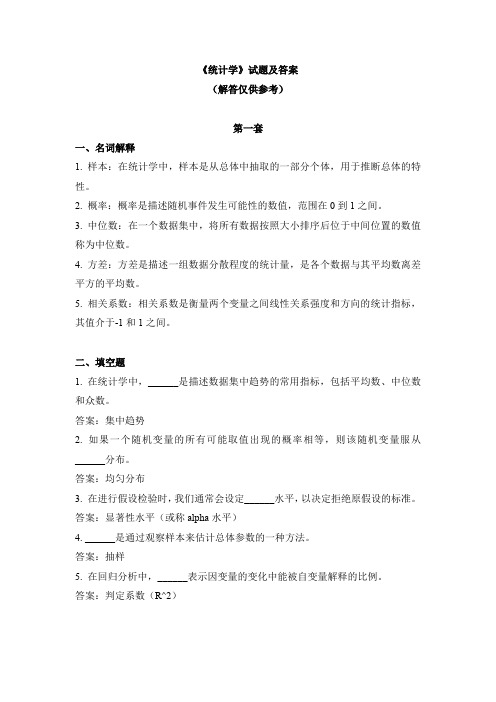 《统计学》试题及答案
（解答仅供参考）

第一套

一、名词解释

1. 样本：在统计学中，样本是从总体中抽取的一部分个体，用于推断总体的特性。

2. 概率：概率是描述随机事件发生可能性的数值，范围在 0 到 1 之间。

3. 中位数：在一个数据集中，将所有数据按照大小排序后位于中间位置的数值称为中位数。

4. 方差：方差是描述一组数据分散程度的统计量，是各个数据与其平均数离差平方的平均数。

5. 相关系数：相关系数是衡量两个变量之间线性关系强度和方向的统计指标，其值介于-1 和 1 之间。

二、填空题

1. 在统计学中，______是描述数据集中趋势的常用指标，包括平均数、中位数和众数。

答案：集中趋势

2. 如果一个随机变量的所有可能取值出现的概率相等，则该随机变量服从______分布。

答案：均匀分布

3. 在进行假设检验时，我们通常会设定______水平，以决定拒绝原假设的标准。

答案：显著性水平（或称 alpha 水平）

4. ______是通过观察样本来估计总体参数的一种方法。

答案：抽样

5. 在回归分析中，______表示因变量的变化中能被自变量解释的比例。

答案：判定系数（R^2）